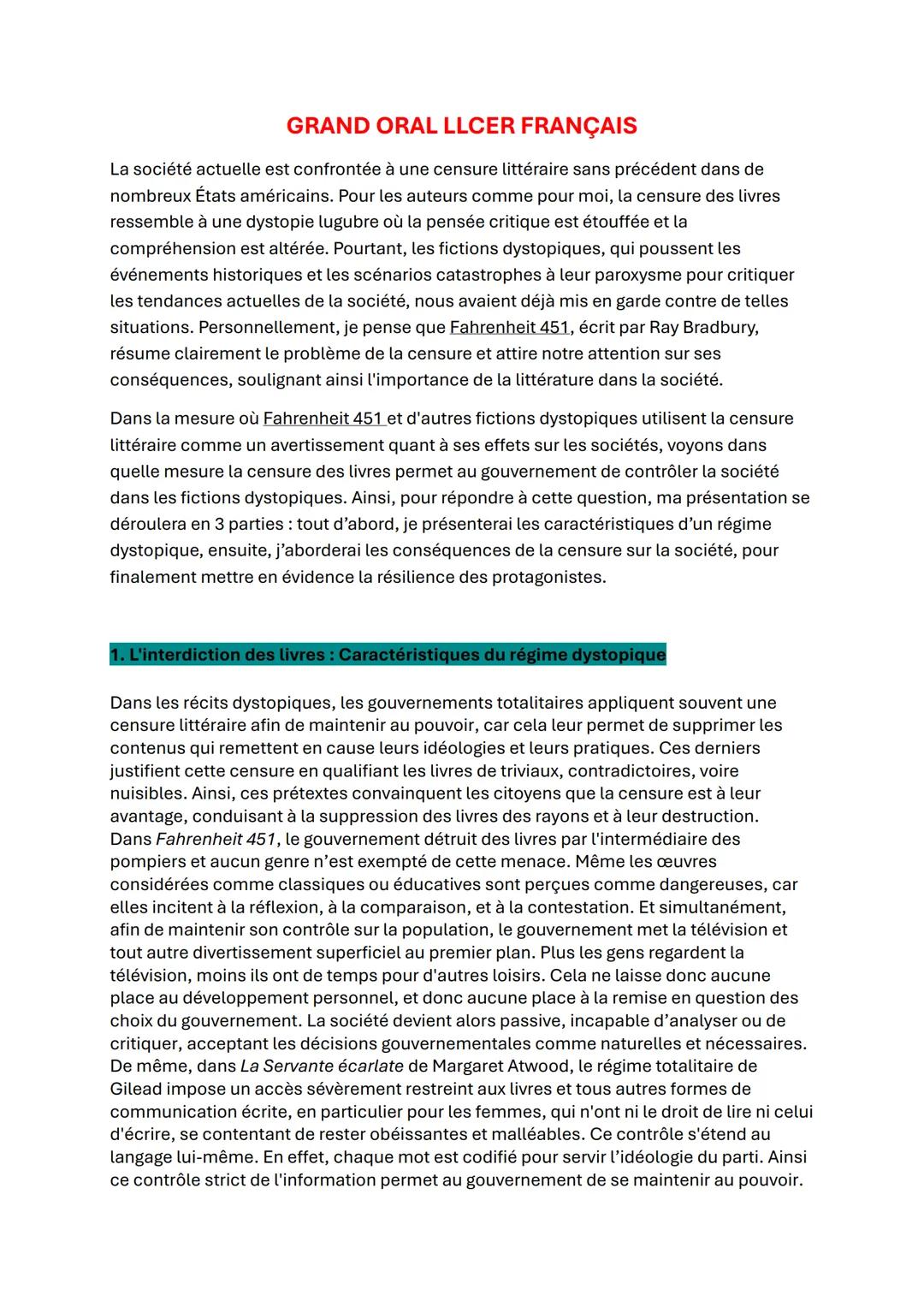 GRAND ORAL LLCER FRANÇAIS

La société actuelle est confrontée à une censure littéraire sans précédent dans de nombreux États américains. Pour les auteurs comme pour moi, la censure des livres ressemble à une dystopie lugubre où la pensée critique est étouffée et la compréhension est altérée. Pourtant, les fictions dystopiques, qui poussent les événements historiques et les scénarios catastrophes à leur paroxysme pour critiquer les tendances actuelles de la société, nous avaient déjà mis en garde contre de telles situations. Personnellement, je pense que Fahrenheit 451, écrit par Ray Bradbury, résume clairement le problème de la censure et attire notre attention sur ses conséquences, soulignant ainsi l'importance de la littérature dans la société.

Dans la mesure où Fahrenheit 451 et d'autres fictions dystopiques utilisent la censure littéraire comme un avertissement quant à ses effets sur les sociétés, voyons dans quelle mesure la censure des livres permet au gouvernement de contrôler la société dans les fictions dystopiques. Ainsi, pour répondre à cette question, ma présentation se déroulera en 3 parties : tout d'abord, je présenterai les caractéristiques d'un régime dystopique, ensuite, j'aborderai les conséquences de la censure sur la société, pour finalement mettre en évidence la résilience des protagonistes.

1. L'interdiction des livres : Caractéristiques du régime dystopique

Dans les récits dystopiques, les gouvernements totalitaires appliquent souvent une censure littéraire afin de maintenir au pouvoir, car cela leur permet de supprimer les contenus qui remettent en cause leurs idéologies et leurs pratiques. Ces derniers justifient cette censure en qualifiant les livres de triviaux, contradictoires, voire nuisibles. Ainsi, ces prétextes convainquent les citoyens que la censure est à leur avantage, conduisant à la suppression des livres des rayons et à leur destruction. Dans Fahrenheit 451, le gouvernement détruit des livres par l'intermédiaire des pompiers et aucun genre n'est exempté de cette menace. Même les œuvres considérées comme classiques ou éducatives sont perçues comme dangereuses, car elles incitent à la réflexion, à la comparaison, et à la contestation. Et simultanément, afin de maintenir son contrôle sur la population, le gouvernement met la télévision et tout autre divertissement superficiel au premier plan. Plus les gens regardent la télévision, moins ils ont de temps pour d'autres loisirs. Cela ne laisse donc aucune place au développement personnel, et donc aucune place à la remise en question des choix du gouvernement. La société devient alors passive, incapable d'analyser ou de critiquer, acceptant les décisions gouvernementales comme naturelles et nécessaires. De même, dans La Servante écarlate de Margaret Atwood, le régime totalitaire de Gilead impose un accès sévèrement restreint aux livres et tous autres formes de communication écrite, en particulier pour les femmes, qui n'ont ni le droit de lire ni celui d'écrire, se contentant de rester obéissantes et malléables. Ce contrôle s'étend au langage lui-même. En effet, chaque mot est codifié pour servir l'idéologie du parti. Ainsi ce contrôle strict de l'information permet au gouvernement de se maintenir au pouvoir.